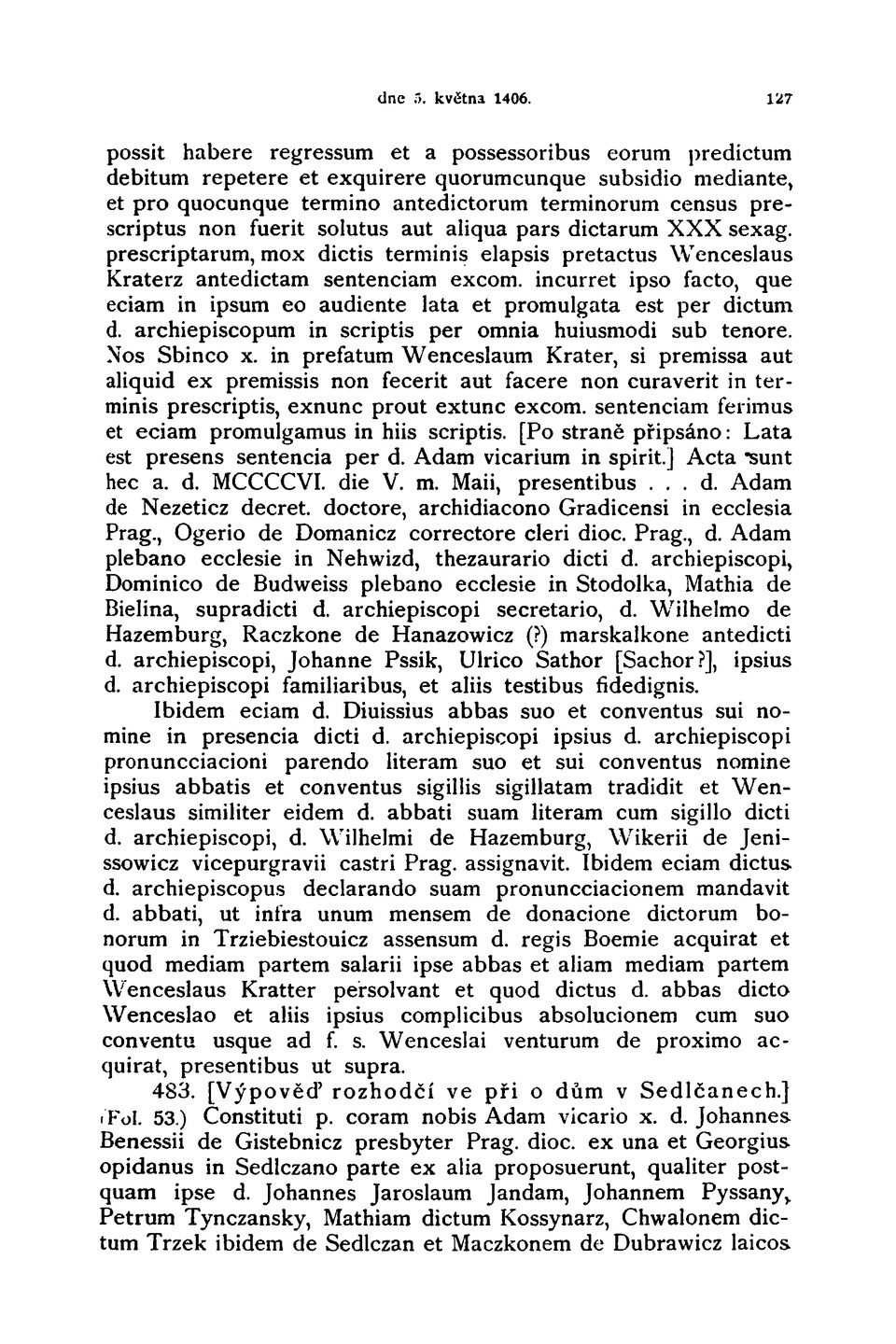 dne 5. května 1406. 127

possit habere regressum et a possessoribus eorum predictum debitum repetere et exquirere quorumcunque subsidio mediante, et pro quocunque termino antedictorum terminorum census prescriptus non fuerit solutus aut aliqua pars dictarum XXX sexag. prescriptarum, mox dictis terminis elapsis pretactus Wenceslaus Kraterz antedictam sentenciam excom. incurret ipso facto, que eciam in ipsum eo audiente lata et promulgata est per dictum d. archiepiscopum in scriptis per omnia huiusmodi sub tenore. Nos Sbinco x. in prefatum Wenceslaum Krater, si premissa aut aliquid ex premissis non fecerit aut facere non curaverit in terminis prescriptis, exnunc prout extunc excom. sentenciam ferimus et eciam promulgamus in hiis scriptis. [Po straně připsáno: Lata est presens sentencia per d. Adam vicarium in spirit.] Acta sunt hec a. d. MCCCCVI. die V. m. Maii, presentibus . . . d. Adam de Nezeticz decret. doctore, archidiacono Gradicensi in ecclesia Prag., Ogerio de Domanicz correctore cleri dioc. Prag., d. Adam plebano ecclesie in Nehwizd, thezaurario dicti d. archiepiscopi, Dominico de Budweiss plebano ecclesie in Stodolka, Mathia de Bielina, supradicti d. archiepiscopi secretario, d. Wilhelmo de Hazemburg, Raczkone de Hanazowicz (?) marskalkone antedicti d. archiepiscopi, Johanne Pssik, Ulrico Sathor [Sachor?], ipsius d. archiepiscopi familiaribus, et aliis testibus fidedignis.

Ibidem eciam d. Diuissius abbas suo et conventus sui nomine in presencia dicti d. archiepiscopi ipsius d. archiepiscopi pronuncciacioni parendo literam suo et sui conventus nomine ipsius abbatis et conventus sigillis sigillatam tradidit et Wenceslaus similiter eidem d. abbati suam literam cum sigillo dicti d. archiepiscopi, d. Wilhelmi de Hazemburg, Wikerii de Jenissowicz vicepurgravii castri Prag. assignavit. Ibidem eciam dictus d. archiepiscopus declarando suam pronuncciacionem mandavit d. abbati, ut infra unum mensem de donacione dictorum bonorum in Trziebiestouicz assensum d. regis Boemie acquirat et quod mediam partem salarii ipse abbas et aliam mediam partem Wenceslaus Kratter persolvant et quod dictus d. abbas dicto Wenceslao et aliis ipsius complicibus absolucionem cum suo conventu usque ad f. s. Wenceslai venturum de proximo acquirat, presentibus ut supra.

483. [Výpověď rozhodčí ve při o dům v Sedlčanech.] (Fol. 53.) Constituti p. coram nobis Adam vicario x. d. Johannes Benessii de Gistebnicz presbyter Prag. dioc. ex una et Georgius opidanus in Sedlczano parte ex alia proposuerunt, qualiter postquam ipse d. Johannes Jaroslaum Jandam, Johannem Pyssany, Petrum Tynczansky, Mathiam dictum Kossynarz, Chwalonem dictum Trzek ibidem de Sedlczan et Maczkonem de Dubrawicz laicos